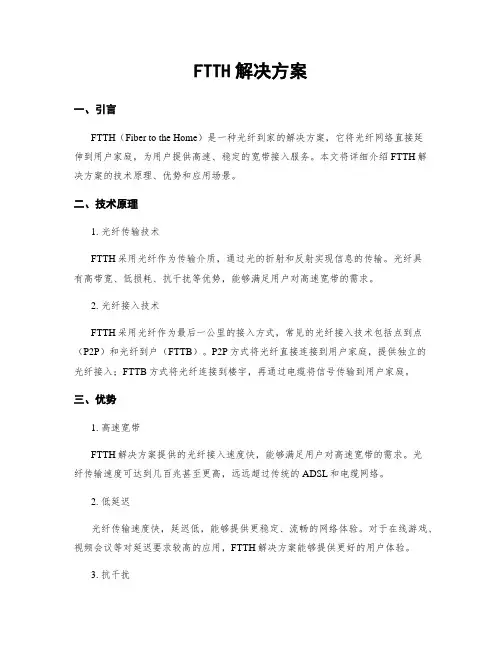 FTTH 解决方案

一、引言

FTTH（Fiber to the Home）是一种光纤到家的解决方案，它将光纤网络直接延伸到用户家庭，为用户提供高速、稳定的宽带接入服务。本文将详细介绍 FTTH 解决方案的技术原理、优势和应用场景。

二、技术原理

1. 光纤传输技术

FTTH 采用光纤作为传输介质，通过光的折射和反射实现信息的传输。光纤具有高带宽、低损耗、抗干扰等优势，能够满足用户对高速宽带的需求。

2. 光纤接入技术

FTTH 采用光纤作为最后一公里的接入方式，常见的光纤接入技术包括点到点（P2P）和光纤到户（FTTB）。P2P 方式将光纤直接连接到用户家庭，提供独立的光纤接入；FTTB 方式将光纤连接到楼宇，再通过电缆将信号传输到用户家庭。

三、优势

1. 高速宽带

FTTH 解决方案提供的光纤接入速度快，能够满足用户对高速宽带的需求。光纤传输速度可达到几百兆甚至更高，远远超过传统的 ADSL 和电缆网络。

2. 低延迟

光纤传输速度快，延迟低，能够提供更稳定、流畅的网络体验。对于在线游戏、视频会议等对延迟要求较高的应用，FTTH 解决方案能够提供更好的用户体验。

3. 抗干扰